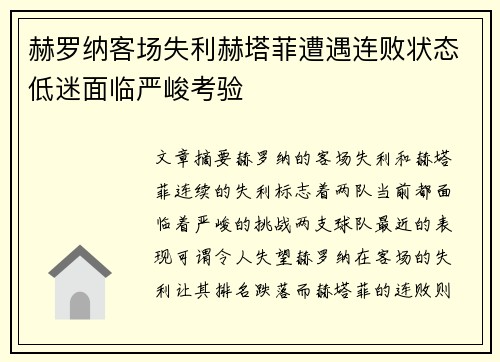 赫罗纳客场失利赫塔菲遭遇连败状态低迷面临严峻考验

文章摘要赫罗纳的客场失利和赫塔菲连续的失利标志着两队当前都面临着严峻的挑战两支球队最近的表现可谓令人失望赫罗纳在客场的失利让其排名跌落而赫塔菲的连败则